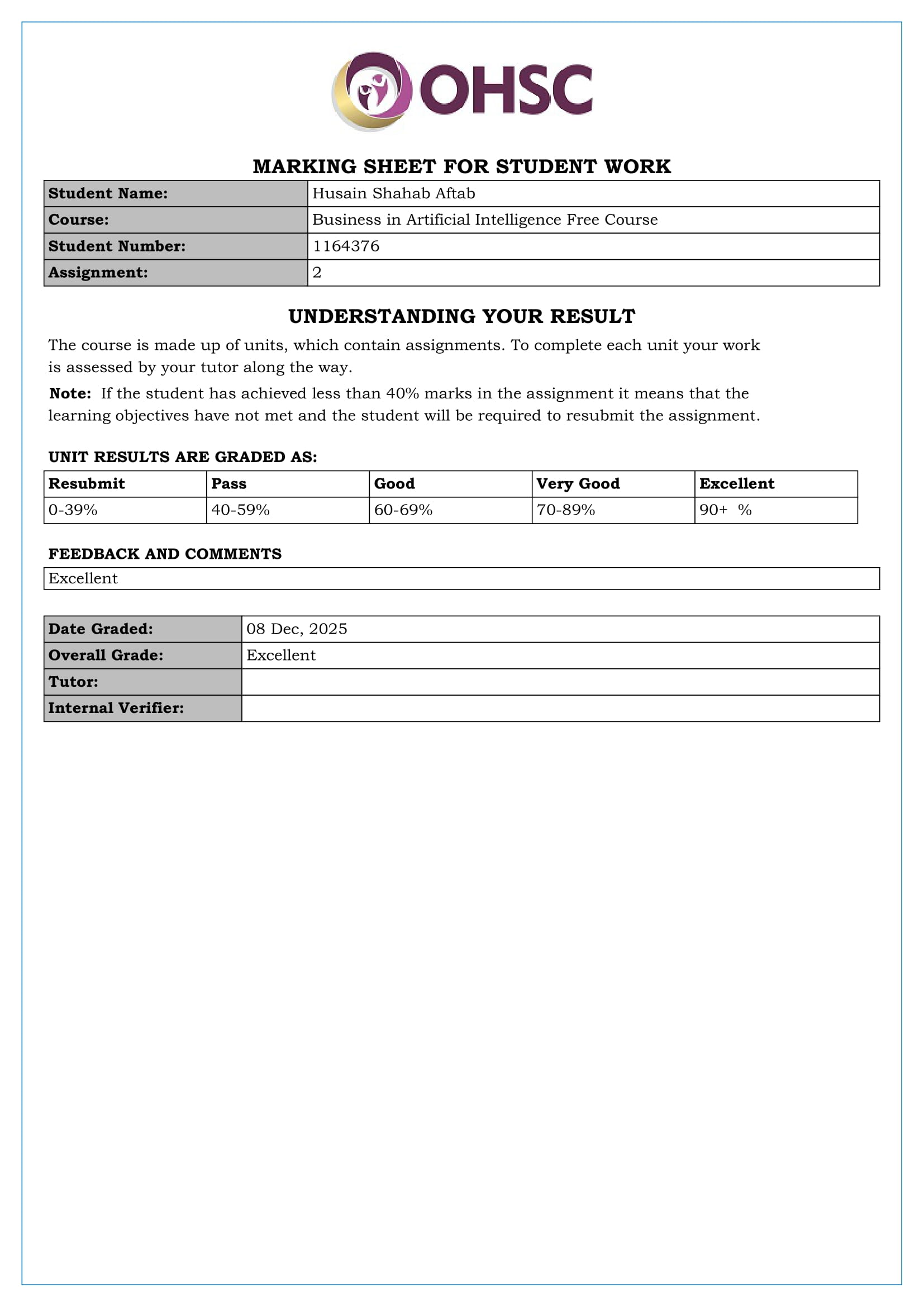 OHSC

MARKING SHEET FOR STUDENT WORK

| Student Name: | Husain Shahab Aftab |
|---|---|
| Course: | Business in Artificial Intelligence Free Course |
| Student Number: | 1164376 |
| Assignment: | 2 |

UNDERSTANDING YOUR RESULT

The course is made up of units, which contain assignments. To complete each unit your work is assessed by your tutor along the way.

Note: If the student has achieved less than 40% marks in the assignment it means that the learning objectives have not met and the student will be required to resubmit the assignment.

UNIT RESULTS ARE GRADED AS:

| Resubmit | Pass | Good | Very Good | Excellent |
|---|---|---|---|---|
| 0-39% | 40-59% | 60-69% | 70-89% | 90+ % |

FEEDBACK AND COMMENTS

Excellent

| Date Graded: | 08 Dec, 2025 |
|---|---|
| Overall Grade: | Excellent |
| Tutor: | |
| Internal Verifier: | |